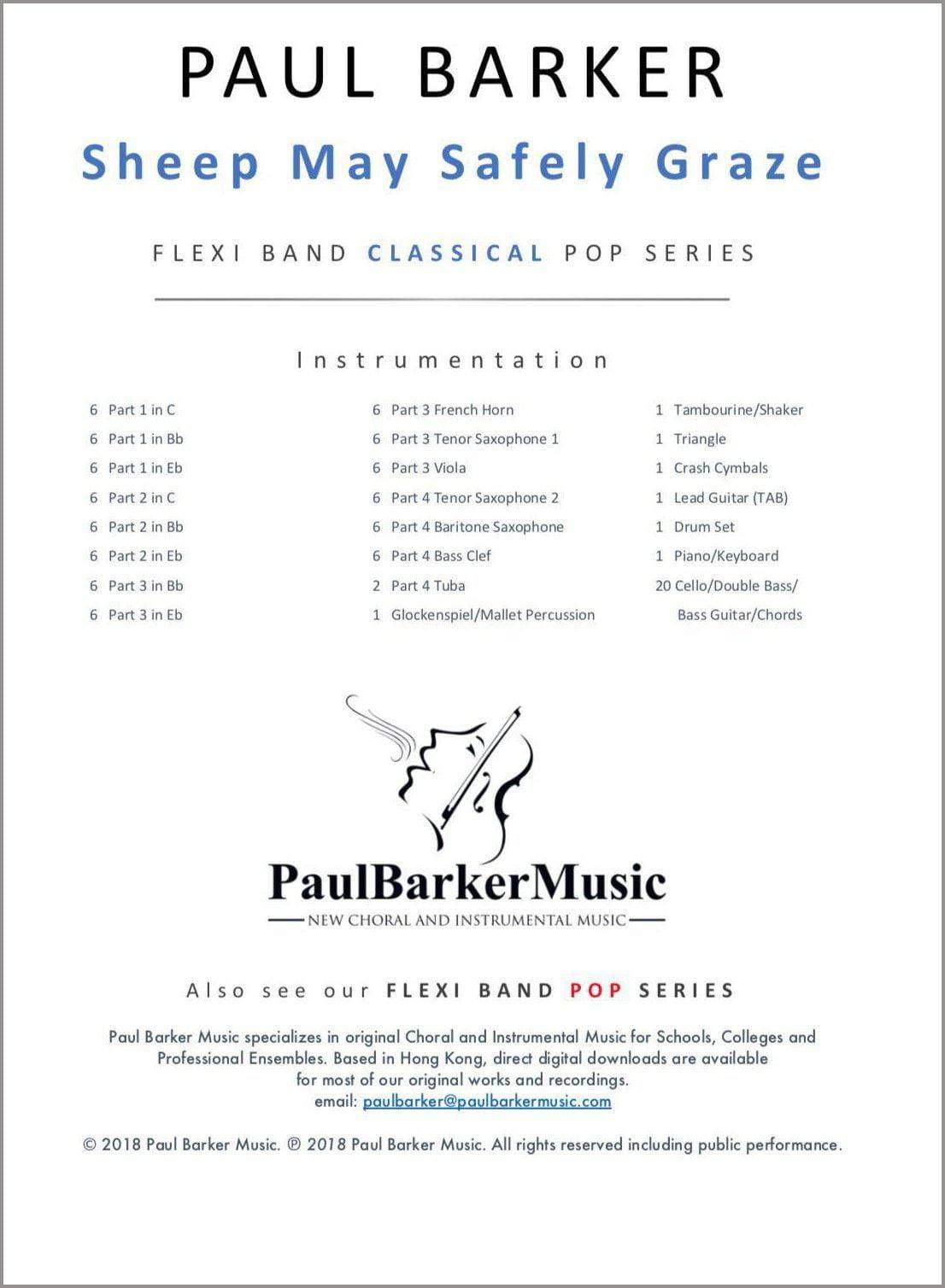 PAUL BARKER

Sheep May Safely Graze

FLEXI BAND CLASSICAL POP SERIES

Instrumentation

6 Part 1 in C
6 Part 1 in Bb
6 Part 1 in Eb
6 Part 2 in C
6 Part 2 in Bb
6 Part 2 in Eb
6 Part 3 in Bb
6 Part 3 in Eb

6 Part 3 French Horn
6 Part 3 Tenor Saxophone 1
6 Part 3 Viola
6 Part 4 Tenor Saxophone 2
6 Part 4 Baritone Saxophone
6 Part 4 Bass Clef
2 Part 4 Tuba
1 Glockenspiel/Mallet Percussion

1 Tambourine/Shaker
1 Triangle
1 Crash Cymbals
1 Lead Guitar (TAB)
1 Drum Set
1 Piano/Keyboard
20 Cello/Double Bass/ Bass Guitar/Chords

PaulBarkerMusic
NEW CHORAL AND INSTRUMENTAL MUSIC

Also see our FLEXI BAND POP SERIES

Paul Barker Music specializes in original Choral and Instrumental Music for Schools, Colleges and Professional Ensembles. Based in Hong Kong, direct digital downloads are available for most of our original works and recordings.
email: paulbarker@paulbarkermusic.com

© 2018 Paul Barker Music. ℗ 2018 Paul Barker Music. All rights reserved including public performance.